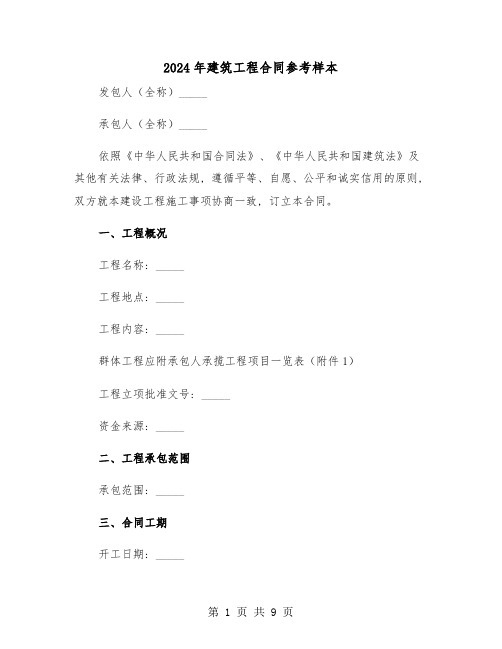 2024年建筑工程合同参考样本

发包人（全称）_____

承包人（全称）_____

依照《中华人民共和国合同法》、《中华人民共和国建筑法》及其他有关法律、行政法规，遵循平等、自愿、公平和诚实信用的原则，双方就本建设工程施工事项协商一致，订立本合同。

一、工程概况

工程名称：_____

工程地点：_____

工程内容：_____

群体工程应附承包人承揽工程项目一览表（附件1）

工程立项批准文号：_____

资金来源：_____

二、工程承包范围

承包范围：_____

三、合同工期

开工日期：_____

第 1 页 共 9 页